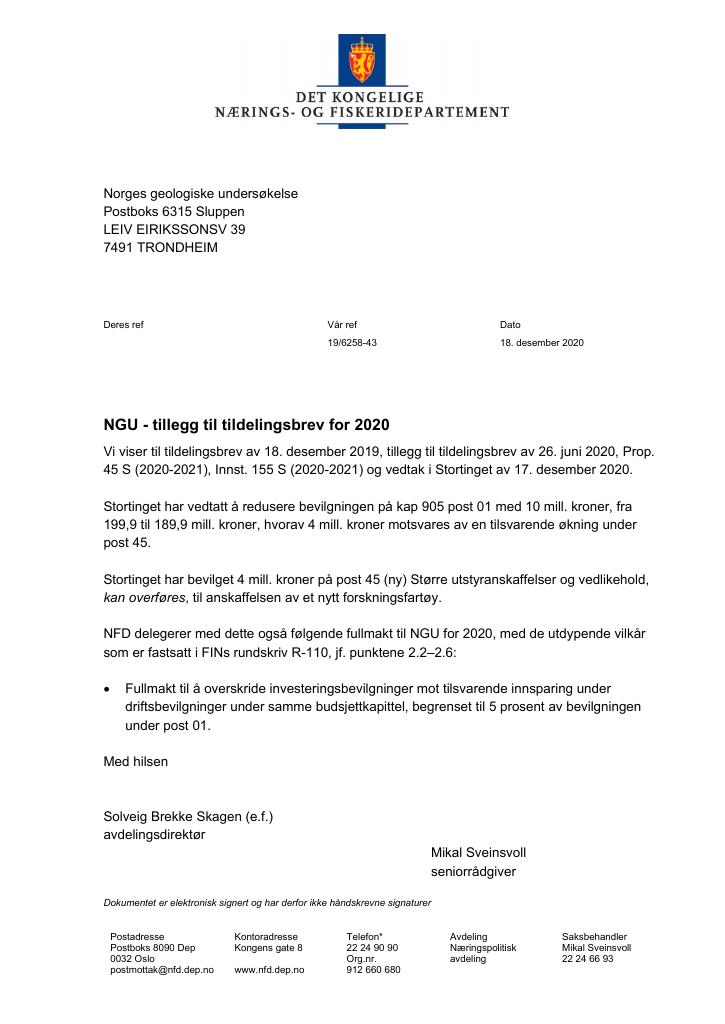 DET KONGELIGE
NÆRINGS- OG FISKERIDEPARTEMENT

Norges geologiske undersøkelse
Postboks 6315 Sluppen
LEIV EIRIKSSONSV 39
7491 TRONDHEIM

Deres ref
Vår ref
19/6258-43
Dato
18. desember 2020

NGU - tillegg til tildelingsbrev for 2020

Vi viser til tildelingsbrev av 18. desember 2019, tillegg til tildelingsbrev av 26. juni 2020, Prop. 45 S (2020-2021), Innst. 155 S (2020-2021) og vedtak i Stortinget av 17. desember 2020.

Stortinget har vedtatt å redusere bevilgningen på kap 905 post 01 med 10 mill. kroner, fra 199,9 til 189,9 mill. kroner, hvorav 4 mill. kroner motsvares av en tilsvarende økning under post 45.

Stortinget har bevilget 4 mill. kroner på post 45 (ny) Større utstyranskaffelser og vedlikehold, kan overføres, til anskaffelsen av et nytt forskningsfartøy.

NFD delegerer med dette også følgende fullmakt til NGU for 2020, med de utdypende vilkår som er fastsatt i FINs rundskriv R-110, jf. punktene 2.2–2.6:

• Fullmakt til å overskride investeringsbevilgninger mot tilsvarende innsparing under driftsbevilgninger under samme budsjettkapittel, begrenset til 5 prosent av bevilgningen under post 01.

Med hilsen

Solveig Brekke Skagen (e.f.)
avdelingsdirektør

Mikal Sveinsvoll
seniorrådgiver

Dokumentet er elektronisk signert og har derfor ikke håndskrevne signaturer

Postadresse
Postboks 8090 Dep
0032 Oslo
postmottak@nfd.dep.no

Kontoradresse
Kongens gate 8

www.nfd.dep.no

Telefon*
22 24 90 90
Org.nr.
912 660 680

Avdeling
Næringspolitisk
avdeling

Saksbehandler
Mikal Sveinsvoll
22 24 66 93